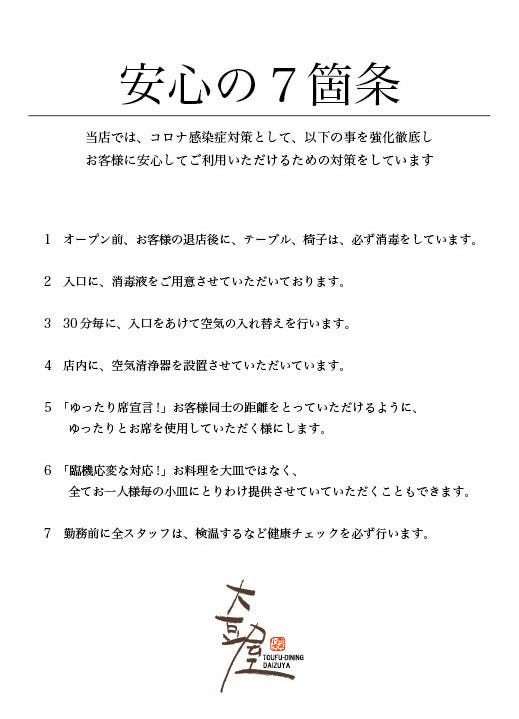 安心の７箇条

当店では、コロナ感染症対策として、以下の事を強化徹底し
お客様に安心してご利用いただけるための対策をしています

1　オープン前、お客様の退店後に、テーブル、椅子は、必ず消毒をしています。

2　入口に、消毒液をご用意させていただいております。

3　30分毎に、入口をあけて空気の入れ替えを行います。

4　店内に、空気清浄器を設置させていただいています。

5　「ゆったり席宣言！」お客様同士の距離をとっていただけるように、
ゆったりとお席を使用していただく様にします。

6　「臨機応変な対応！」お料理を大皿ではなく、
全てお一人様毎の小皿にとりわけ提供させていていただくこともできます。

7　勤務前に全スタッフは、検温するなど健康チェックを必ず行います。

大豆屋

TOUFU-DINING
DAIZUYA